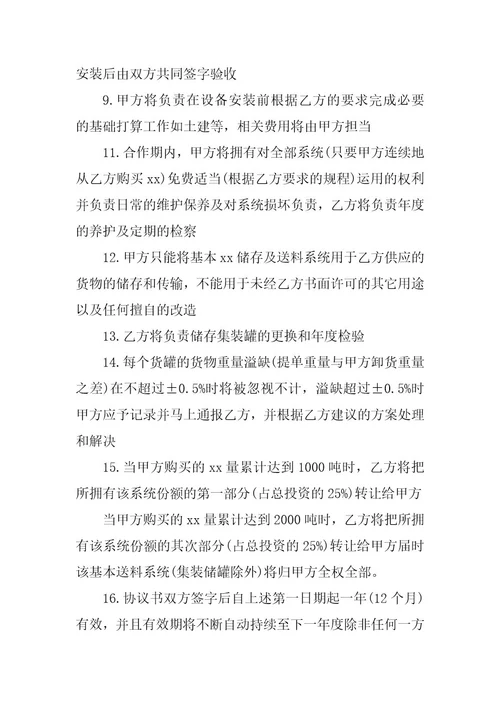 安装后由双方共同签字验收

9.甲方将负责在设备安装前根据乙方的要求完成必要的基础打算工作如土建等，相关费用将由甲方担当

11.合作期内，甲方将拥有对全部系统(只要甲方连续地从乙方购买xx)免费适当(根据乙方要求的规程)运用的权利并负责日常的维护保养及对系统损坏负责，乙方将负责年度的养护及定期的检察

12.甲方只能将基本xx储存及送料系统用于乙方供应的货物的储存和传输，不能用于未经乙方书面许可的其它用途以及任何擅自的改造

13.乙方将负责储存集装罐的更换和年度检验

14.每个货罐的货物重量溢缺(提单重量与甲方卸货重量之差)在不超过±0.5%时将被忽视不计，溢缺超过±0.5%时甲方应予记录并马上通报乙方，并根据乙方建议的方案处理和解决

15.当甲方购买的xx量累计达到1000吨时，乙方将把所拥有该系统份额的第一部分(占总投资的25%)转让给甲方

当甲方购买的xx量累计达到2000吨时，乙方将把所拥有该系统份额的其次部分(占总投资的25%)转让给甲方届时该基本送料系统(集装储罐除外)将归甲方全权全部。

16.协议书双方签字后自上述第一日期起一年(12个月)有效，并且有效期将不断自动持续至下一年度除非任何一方